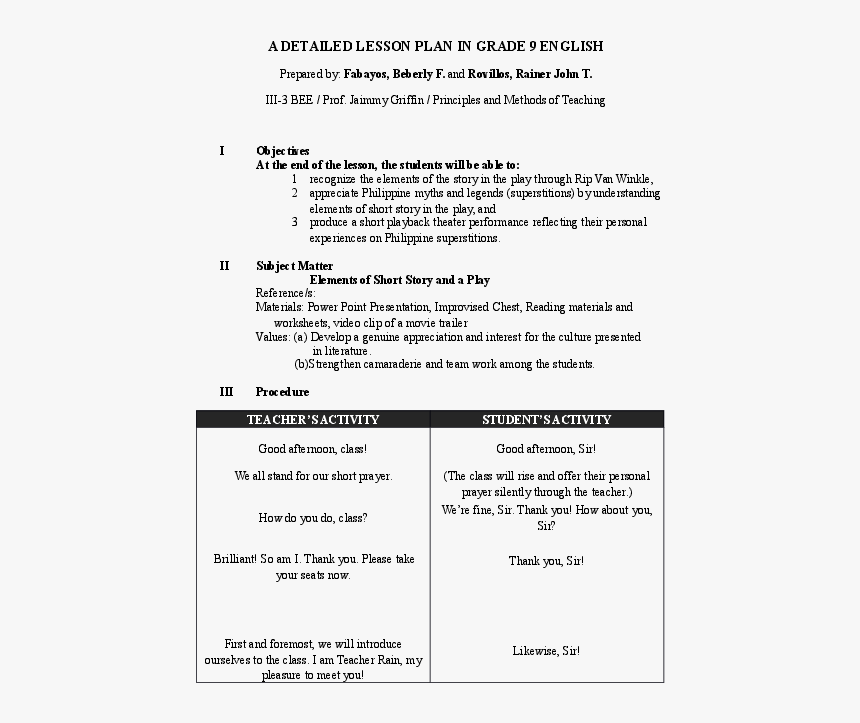 A DETAILED LESSON PLAN IN GRADE 9 ENGLISH

Prepared by: Fabayos, Beberly F. and Rovillos, Rainer John T.

III-3 BEE / Prof. Jaimmy Griffin / Principles and Methods of Teaching

I Objectives
At the end of the lesson, the students will be able to:
1 recognize the elements of the story in the play through Rip Van Winkle,
2 appreciate Philippine myths and legends (superstitions) by understanding elements of short story in the play, and
3 produce a short playback theater performance reflecting their personal experiences on Philippine superstitions.

II Subject Matter
Elements of Short Story and a Play
Reference/s:
Materials: Power Point Presentation, Improvised Chest, Reading materials and worksheets, video clip of a movie trailer
Values: (a) Develop a genuine appreciation and interest for the culture presented in literature.
(b)Strengthen camaraderie and team work among the students.

III Procedure

| TEACHER'S ACTIVITY | STUDENT'S ACTIVITY |
|---|---|
| Good afternoon, class! | Good afternoon, Sir! |
| We all stand for our short prayer. | (The class will rise and offer their personal prayer silently through the teacher.) |
| How do you do, class? | We're fine, Sir. Thank you! How about you, Sir? |
| Brilliant! So am I. Thank you. Please take your seats now. | Thank you, Sir! |
| First and foremost, we will introduce ourselves to the class. I am Teacher Rain, my pleasure to meet you! | Likewise, Sir! |